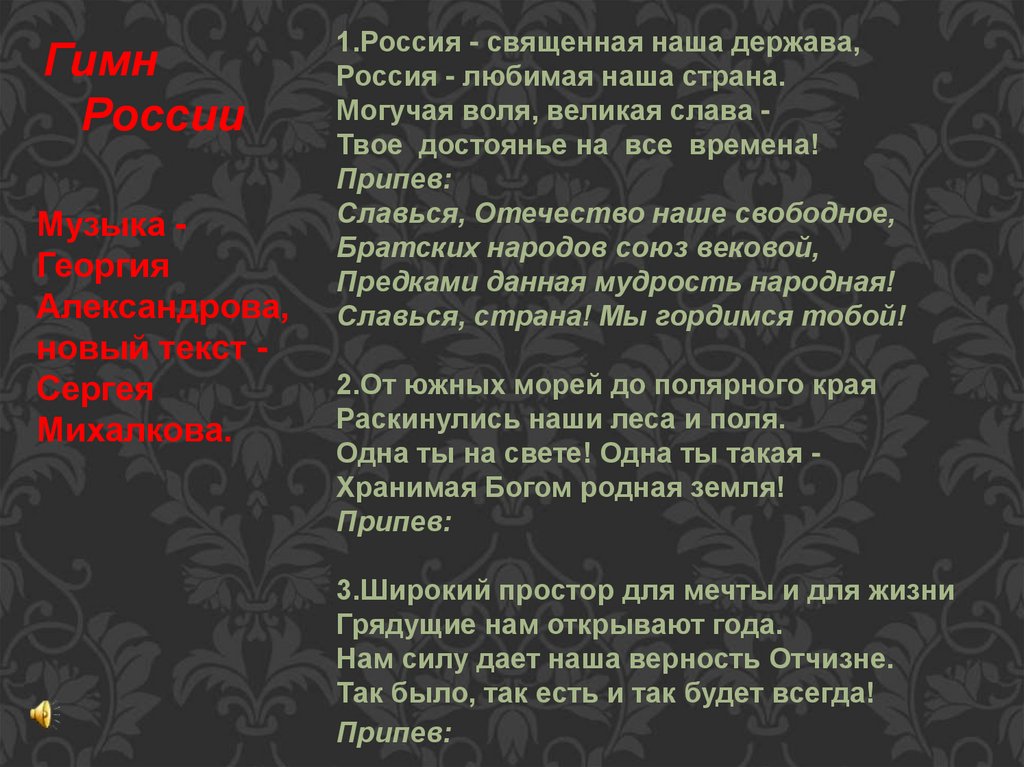 Гимн России

Музыка - Георгия Александрова, новый текст - Сергея Михалкова.

1.Россия - священная наша держава,
Россия - любимая наша страна.
Могучая воля, великая слава -
Твое достоянье на все времена!
Припев:
Славься, Отечество наше свободное,
Братских народов союз вековой,
Предками данная мудрость народная!
Славься, страна! Мы гордимся тобой!

2.От южных морей до полярного края
Раскинулись наши леса и поля.
Одна ты на свете! Одна ты такая -
Хранимая Богом родная земля!
Припев:

3.Широкий простор для мечты и для жизни
Грядущие нам открывают года.
Нам силу дает наша верность Отчизне.
Так было, так есть и так будет всегда!
Припев: